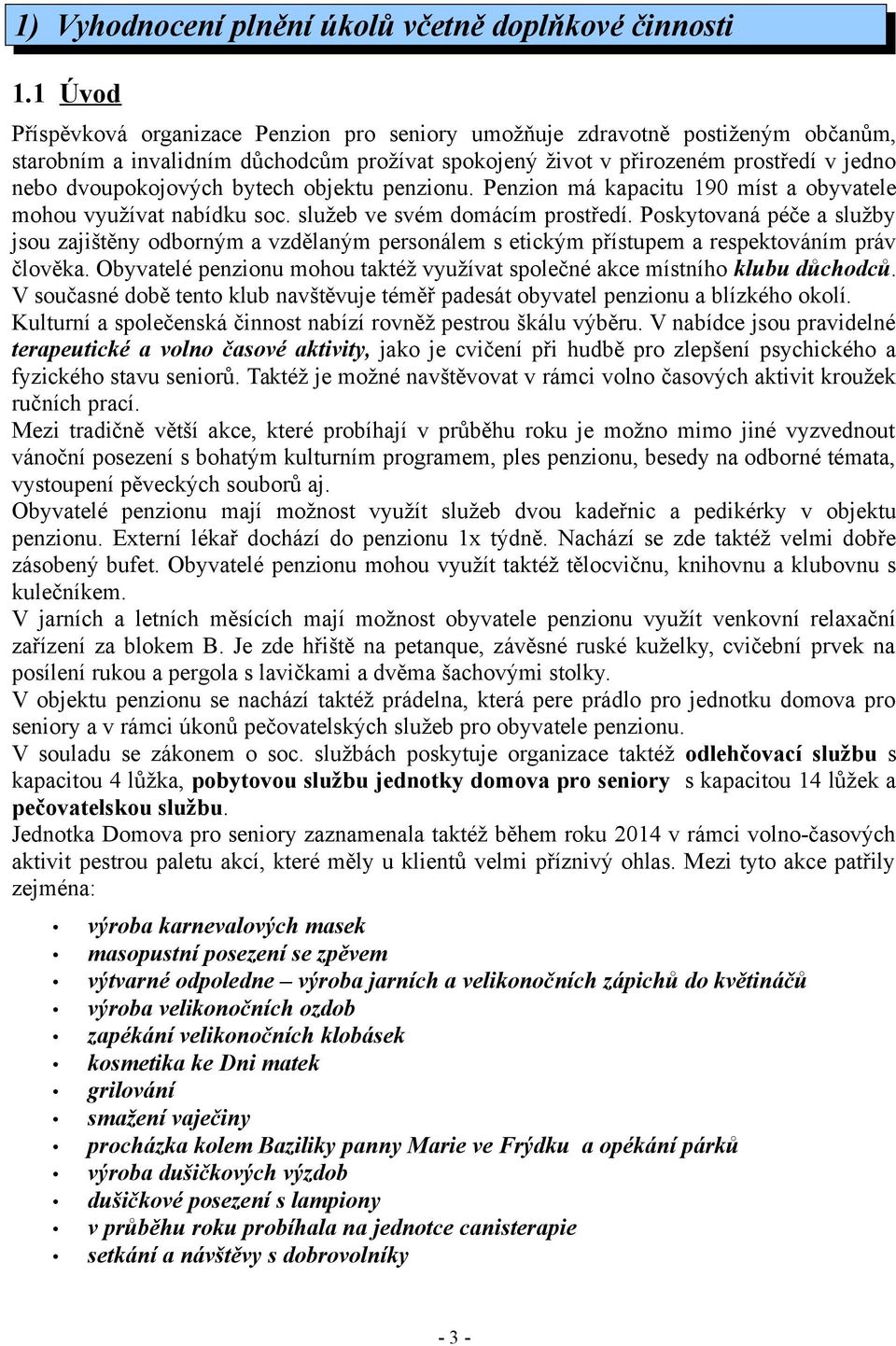 1) Vyhodnocení plnění úkolů včetně doplňkové činnosti

1.1 Úvod

Příspěvková organizace Penzion pro seniory umožňuje zdravotně postiženým občanům, starobním a invalidním důchodcům prožívat spokojený život v přirozeném prostředí v jedno nebo dvoupokojových bytech objektu penzionu. Penzion má kapacitu 190 míst a obyvatele mohou využívat nabídku soc. služeb ve svém domácím prostředí. Poskytovaná péče a služby jsou zajištěny odborným a vzdělaným personálem s etickým přístupem a respektováním práv člověka. Obyvatelé penzionu mohou taktéž využívat společné akce místního klubu důchodců. V současné době tento klub navštěvuje téměř padesát obyvatel penzionu a blízkého okolí. Kulturní a společenská činnost nabízí rovněž pestrou škálu výběru. V nabídce jsou pravidelné terapeutické a volno časové aktivity, jako je cvičení při hudbě pro zlepšení psychického a fyzického stavu seniorů. Taktéž je možné navštěvovat v rámci volno časových aktivit kroužek ručních prací.
Mezi tradičně větší akce, které probíhají v průběhu roku je možno mimo jiné vyzvednout vánoční posezení s bohatým kulturním programem, ples penzionu, besedy na odborné témata, vystoupení pěveckých souborů aj.
Obyvatelé penzionu mají možnost využít služeb dvou kadeřnic a pedikérky v objektu penzionu. Externí lékař dochází do penzionu 1x týdně. Nachází se zde taktéž velmi dobře zásobený bufet. Obyvatelé penzionu mohou využít taktéž tělocvičnu, knihovnu a klubovnu s kulečníkem.
V jarních a letních měsících mají možnost obyvatele penzionu využít venkovní relaxační zařízení za blokem B. Je zde hřiště na petanque, závěsné ruské kuželky, cvičební prvek na posílení rukou a pergola s lavičkami a dvěma šachovými stolky.
V objektu penzionu se nachází taktéž prádelna, která pere prádlo pro jednotku domova pro seniory a v rámci úkonů pečovatelských služeb pro obyvatele penzionu.
V souladu se zákonem o soc. službách poskytuje organizace taktéž odlehčovací službu s kapacitou 4 lůžka, pobytovou službu jednotky domova pro seniory s kapacitou 14 lůžek a pečovatelskou službu.
Jednotka Domova pro seniory zaznamenala taktéž během roku 2014 v rámci volno-časových aktivit pestrou paletu akcí, které měly u klientů velmi příznivý ohlas. Mezi tyto akce patřily zejména:

• výroba karnevalových masek
• masopustní posezení se zpěvem
• výtvarné odpoledne – výroba jarních a velikonočních zápichů do květináčů
• výroba velikonočních ozdob
• zapékání velikonočních klobásek
• kosmetika ke Dni matek
• grilování
• smažení vaječiny
• procházka kolem Baziliky panny Marie ve Frýdku a opékání párků
• výroba dušičkových výzdob
• dušičkové posezení s lampiony
• v průběhu roku probíhala na jednotce canisterapie
• setkání a návštěvy s dobrovolníky

- 3 -